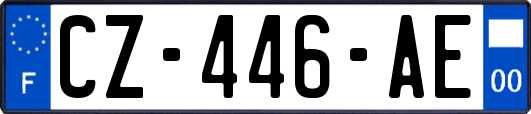 F
CZ-446-AE
00